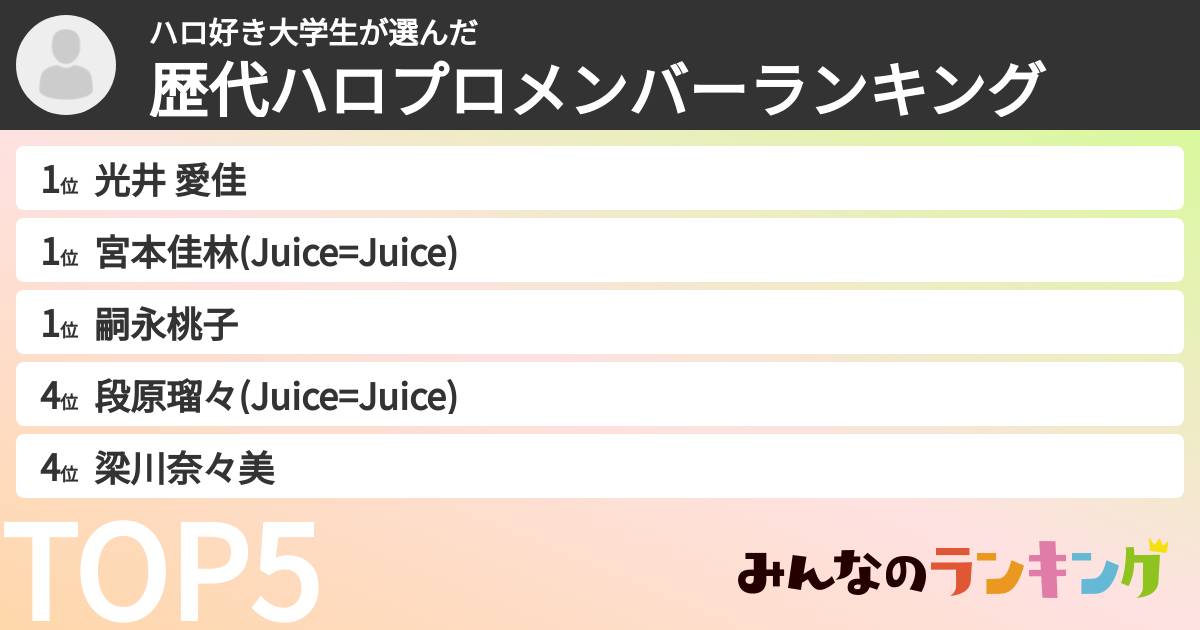 ハロ好き大学生が選んだ
歴代ハロプロメンバーランキング

1位 光井 愛佳
1位 宮本佳林(Juice=Juice)
1位 嗣永桃子
4位 段原瑠々(Juice=Juice)
4位 梁川奈々美

TOP5

みんなのランキング